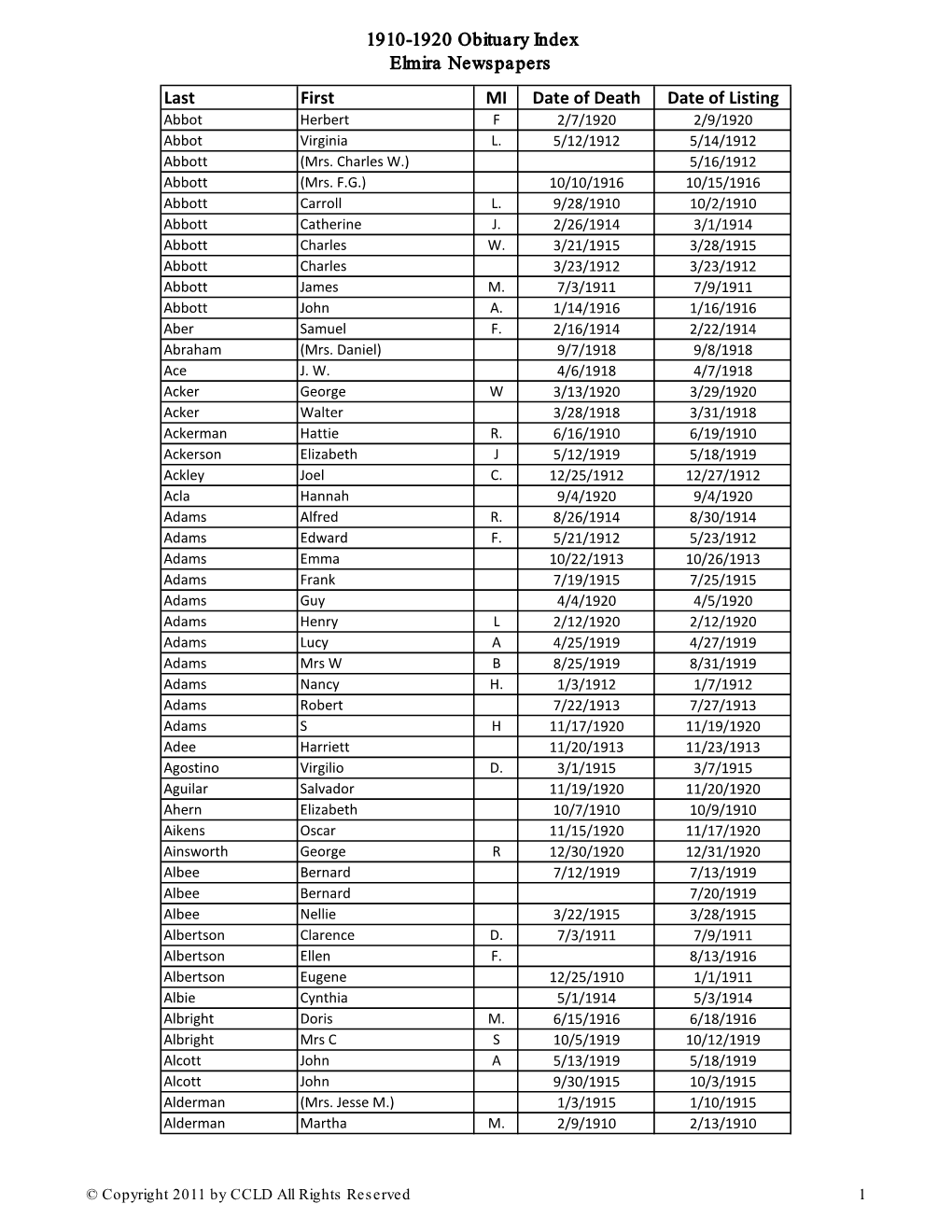 1910-1920 Obituary Index
Elmira Newspapers

| Last | First | MI | Date of Death | Date of Listing |
|---|---|---|---|---|
| Abbot | Herbert | F | 2/7/1920 | 2/9/1920 |
| Abbot | Virginia | L. | 5/12/1912 | 5/14/1912 |
| Abbott | (Mrs. Charles W.) | | | 5/16/1912 |
| Abbott | (Mrs. F.G.) | | 10/10/1916 | 10/15/1916 |
| Abbott | Carroll | L. | 9/28/1910 | 10/2/1910 |
| Abbott | Catherine | J. | 2/26/1914 | 3/1/1914 |
| Abbott | Charles | W. | 3/21/1915 | 3/28/1915 |
| Abbott | Charles | | 3/23/1912 | 3/23/1912 |
| Abbott | James | M. | 7/3/1911 | 7/9/1911 |
| Abbott | John | A. | 1/14/1916 | 1/16/1916 |
| Aber | Samuel | F. | 2/16/1914 | 2/22/1914 |
| Abraham | (Mrs. Daniel) | | 9/7/1918 | 9/8/1918 |
| Ace | J. W. | | 4/6/1918 | 4/7/1918 |
| Acker | George | W | 3/13/1920 | 3/29/1920 |
| Acker | Walter | | 3/28/1918 | 3/31/1918 |
| Ackerman | Hattie | R. | 6/16/1910 | 6/19/1910 |
| Ackerson | Elizabeth | J | 5/12/1919 | 5/18/1919 |
| Ackley | Joel | C. | 12/25/1912 | 12/27/1912 |
| Acla | Hannah | | 9/4/1920 | 9/4/1920 |
| Adams | Alfred | R. | 8/26/1914 | 8/30/1914 |
| Adams | Edward | F. | 5/21/1912 | 5/23/1912 |
| Adams | Emma | | 10/22/1913 | 10/26/1913 |
| Adams | Frank | | 7/19/1915 | 7/25/1915 |
| Adams | Guy | | 4/4/1920 | 4/5/1920 |
| Adams | Henry | L | 2/12/1920 | 2/12/1920 |
| Adams | Lucy | A | 4/25/1919 | 4/27/1919 |
| Adams | Mrs W | B | 8/25/1919 | 8/31/1919 |
| Adams | Nancy | H. | 1/3/1912 | 1/7/1912 |
| Adams | Robert | | 7/22/1913 | 7/27/1913 |
| Adams | S | H | 11/17/1920 | 11/19/1920 |
| Adee | Harriett | | 11/20/1913 | 11/23/1913 |
| Agostino | Virgilio | D. | 3/1/1915 | 3/7/1915 |
| Aguilar | Salvador | | 11/19/1920 | 11/20/1920 |
| Ahern | Elizabeth | | 10/7/1910 | 10/9/1910 |
| Aikens | Oscar | | 11/15/1920 | 11/17/1920 |
| Ainsworth | George | R | 12/30/1920 | 12/31/1920 |
| Albee | Bernard | | 7/12/1919 | 7/13/1919 |
| Albee | Bernard | | | 7/20/1919 |
| Albee | Nellie | | 3/22/1915 | 3/28/1915 |
| Albertson | Clarence | D. | 7/3/1911 | 7/9/1911 |
| Albertson | Ellen | F. | | 8/13/1916 |
| Albertson | Eugene | | 12/25/1910 | 1/1/1911 |
| Albie | Cynthia | | 5/1/1914 | 5/3/1914 |
| Albright | Doris | M. | 6/15/1916 | 6/18/1916 |
| Albright | Mrs C | S | 10/5/1919 | 10/12/1919 |
| Alcott | John | A | 5/13/1919 | 5/18/1919 |
| Alcott | John | | 9/30/1915 | 10/3/1915 |
| Alderman | (Mrs. Jesse M.) | | 1/3/1915 | 1/10/1915 |
| Alderman | Martha | M. | 2/9/1910 | 2/13/1910 |

© Copyright 2011 by CCLD All Rights Reserved 1